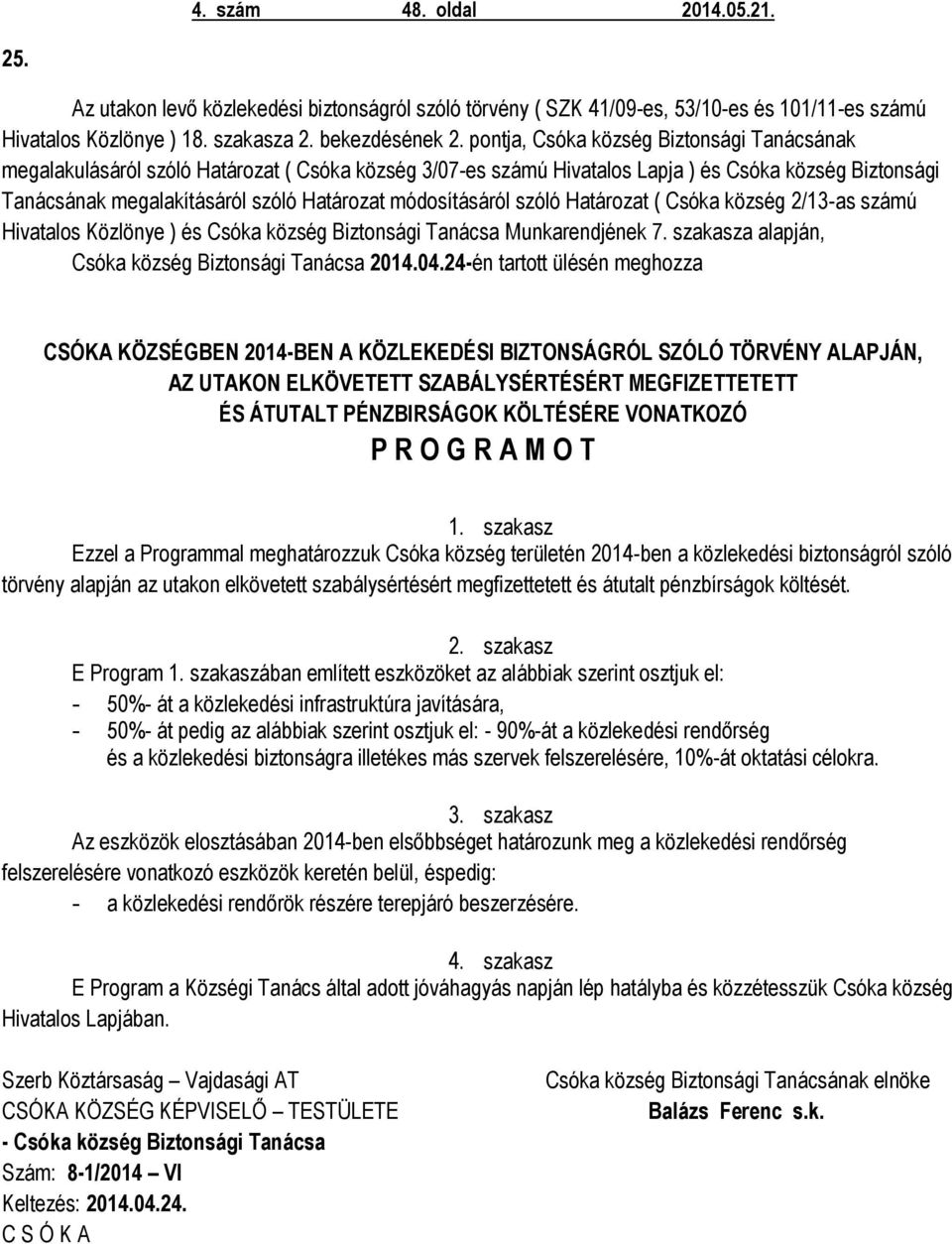 4. szám 48. oldal 2014.05.21.

25.

Az utakon levő közlekedési biztonságról szóló törvény ( SZK 41/09-es, 53/10-es és 101/11-es számú Hivatalos Közlönye ) 18. szakasza 2. bekezdésének 2. pontja, Csóka község Biztonsági Tanácsának megalakulásáról szóló Határozat ( Csóka község 3/07-es számú Hivatalos Lapja ) és Csóka község Biztonsági Tanácsának megalakításáról szóló Határozat módosításáról szóló Határozat ( Csóka község 2/13-as számú Hivatalos Közlönye ) és Csóka község Biztonsági Tanácsa Munkarendjének 7. szakasza alapján, Csóka község Biztonsági Tanácsa 2014.04.24-én tartott ülésén meghozza

CSÓKA KÖZSÉGBEN 2014-BEN A KÖZLEKEDÉSI BIZTONSÁGRÓL SZÓLÓ TÖRVÉNY ALAPJÁN, AZ UTAKON ELKÖVETETT SZABÁLYSÉRTÉSÉRT MEGFIZETTETETT ÉS ÁTUTALT PÉNZBIRSÁGOK KÖLTÉSÉRE VONATKOZÓ
P R O G R A M O T

1. szakasz
Ezzel a Programmal meghatározzuk Csóka község területén 2014-ben a közlekedési biztonságról szóló törvény alapján az utakon elkövetett szabálysértésért megfizettetett és átutalt pénzbírságok költését.

2. szakasz
E Program 1. szakaszában említett eszközöket az alábbiak szerint osztjuk el:
- 50%- át a közlekedési infrastruktúra javítására,
- 50%- át pedig az alábbiak szerint osztjuk el: - 90%-át a közlekedési rendőrség és a közlekedési biztonságra illetékes más szervek felszerelésére, 10%-át oktatási célokra.

3. szakasz
Az eszközök elosztásában 2014-ben elsőbbséget határozunk meg a közlekedési rendőrség felszerelésére vonatkozó eszközök keretén belül, éspedig:
- a közlekedési rendőrök részére terepjáró beszerzésére.

4. szakasz
E Program a Községi Tanács által adott jóváhagyás napján lép hatályba és közzétesszük Csóka község Hivatalos Lapjában.

Szerb Köztársaság – Vajdasági AT
CSÓKA KÖZSÉG KÉPVISELŐ – TESTÜLETE
- Csóka község Biztonsági Tanácsa
Szám: 8-1/2014 – VI
Keltezés: 2014.04.24.
C S Ó K A

Csóka község Biztonsági Tanácsának elnöke
Balázs Ferenc s.k.